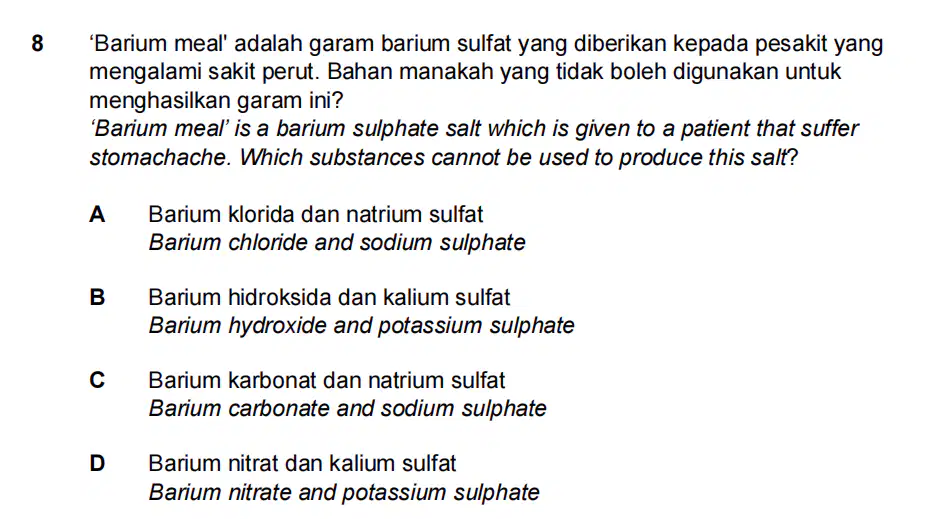 8 'Barium meal' adalah garam barium sulfat yang diberikan kepada pesakit yang mengalami sakit perut. Bahan manakah yang tidak boleh digunakan untuk menghasilkan garam ini?
'Barium meal' is a barium sulphate salt which is given to a patient that suffer stomachache. Which substances cannot be used to produce this salt?

A Barium klorida dan natrium sulfat
Barium chloride and sodium sulphate

B Barium hidroksida dan kalium sulfat
Barium hydroxide and potassium sulphate

C Barium karbonat dan natrium sulfat
Barium carbonate and sodium sulphate

D Barium nitrat dan kalium sulfat
Barium nitrate and potassium sulphate